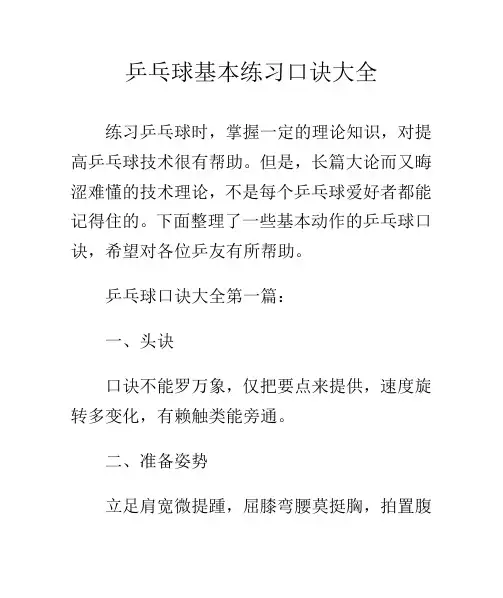 乒乓球基本练习口诀大全

练习乒乓球时，掌握一定的理论知识，对提高乒乓球技术很有帮助。但是，长篇大论而又晦涩难懂的技术理论，不是每个乒乓球爱好者都能记得住的。下面整理了一些基本动作的乒乓球口诀，希望对各位乒友有所帮助。

乒乓球口诀大全第一篇：

一、头诀

口诀不能罗万象，仅把要点来提供，速度旋转多变化，有赖触类能旁通。

二、准备姿势

立足肩宽微提踵，屈膝弯腰莫挺胸，拍置腹